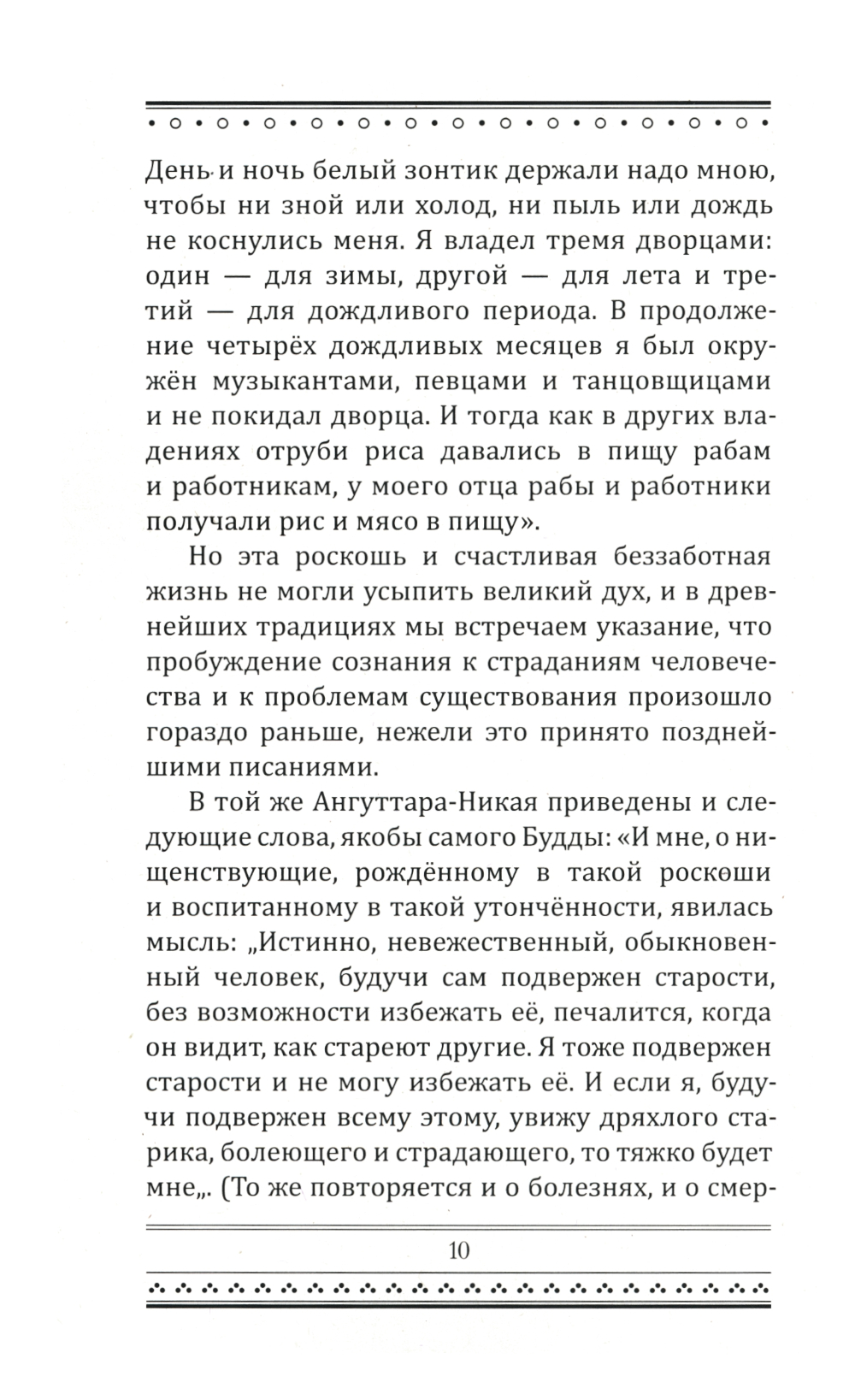 День и ночь белый зонтик держали надо мною, чтобы ни зной или холод, ни пыль или дождь не коснулись меня. Я владел тремя дворцами: один — для зимы, другой — для лета и третий — для дождливого периода. В продолжение четырёх дождливых месяцев я был окружён музыкантами, певцами и танцовщицами и не покидал дворца. И тогда как в других владениях отруби риса давались в пищу рабам и работникам, у моего отца рабы и работники получали рис и мясо в пищу».

Но эта роскошь и счастливая беззаботная жизнь не могли усыпить великий дух, и в древнейших традициях мы встречаем указание, что пробуждение сознания к страданиям человечества и к проблемам существования произошло гораздо раньше, нежели это принято позднейшими писаниями.

В той же Ангуттара-Никая приведены и следующие слова, якобы самого Будды: «И мне, о нищенствующие, рождённому в такой роскоши и воспитанному в такой утончённости, явилась мысль: „Истинно, невежественный, обыкновенный человек, будучи сам подвержен старости, без возможности избежать её, печалится, когда он видит, как стареют другие. Я тоже подвержен старости и не могу избежать её. И если я, будучи подвержен всему этому, увижу дряхлого старика, болеющего и страдающего, то тяжко будет мне„. (То же повторяется и о болезнях, и о смер-

10